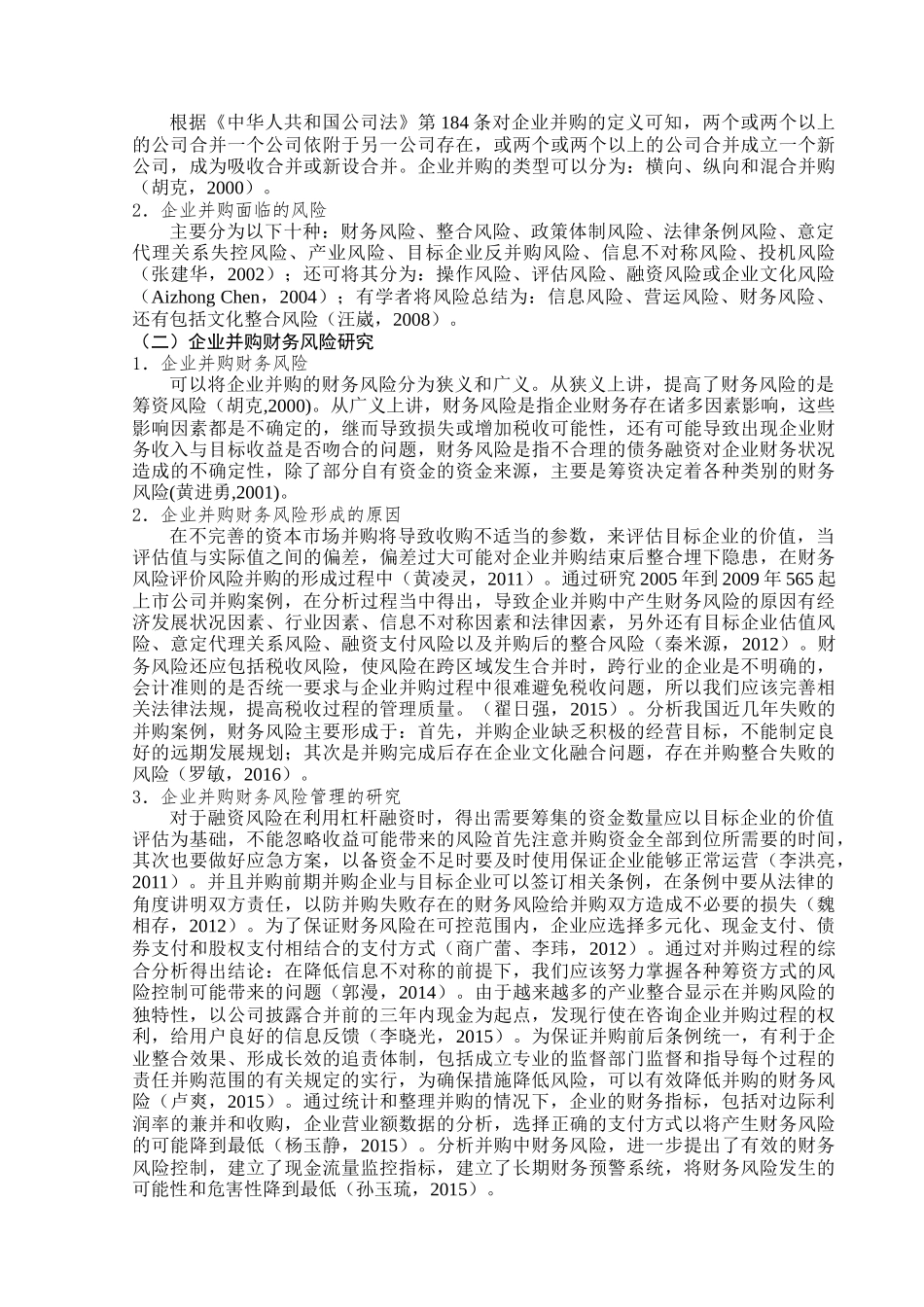 根据《中华人共和国公司法》第 184 条对企业并购的定义可知，两个或两个以上的公司合并一个公司依附于另一公司存在，或两个或两个以上的公司合并成立一个新公司，成为吸收合并或新设合并。企业并购的类型可以分为：横向、纵向和混合并购（胡克，2000）。

2．企业并购面临的风险

主要分为以下十种：财务风险、整合风险、政策体制风险、法律条例风险、意定代理关系失控风险、产业风险、目标企业反并购风险、信息不对称风险、投机风险（张建华，2002）；还可将其分为：操作风险、评估风险、融资风险或企业文化风险（Aizhong Chen，2004）；有学者将风险总结为：信息风险、营运风险、财务风险、还有包括文化整合风险（汪威，2008）。

（二）企业并购财务风险研究

1．企业并购财务风险

可以将企业并购的财务风险分为狭义和广义。从狭义上讲，提高了财务风险的是筹资风险（胡克,2000)。从广义上讲，财务风险是指企业财务存在诸多因素影响，这些影响因素都是不确定的，继而导致损失或增加税收可能性，还有可能导致出现企业财务收入与目标收益是否吻合的问题，财务风险是指不合理的债务融资对企业财务状况造成的不确定性，除了部分自有资金的资金来源，主要是筹资决定着各种类别的财务风险(黄进勇,2001)。

2．企业并购财务风险形成的原因

在不完善的资本市场并购将导致收购不适当的参数，来评估目标企业的价值，当评估值与实际值之间的偏差，偏差过大可能对企业并购结束后整合埋下隐患，在财务风险评价风险并购的形成过程中（黄凌灵，2011）。通过研究 2005 年到 2009 年 565 起上市公司并购案例，在分析过程当中得出，导致企业并购中产生财务风险的原因有经济发展状况因素、行业因素、信息不对称因素和法律因素，另外还有目标企业估值风险、意定代理关系风险、融资支付风险以及并购后的整合风险（秦米源，2012）。财务风险还应包括税收风险，使风险在跨区域发生合并时，跨行业的企业是不明确的，会计准则的是否统一要求与企业并购过程中很难避免税收问题，所以我们应该完善相关法律法规，提高税收过程的管理质量。（翟日强，2015）。分析我国近几年失败的并购案例，财务风险主要形成于：首先，并购企业缺乏积极的经营目标，不能制定良好的远期发展规划；其次是并购完成后存在企业文化融合问题，存在并购整合失败的风险（罗敏，2016）。

3．企业并购财务风险管理的研究

对于融资风险在利用杠杆融资时，得出需要筹集的资金数量应以目标企业的价值评估为基础，不能忽略收益可能带来的风险首先注意并购资金全部到位所需要的时间，其次也要做好应急方案，以备资金不足时要及时使用保证企业能够正常运营（李洪亮，2011）。并且并购前期并购企业与目标企业可以签订相关条例，在条例中要从法律的角度讲明双方责任，以防并购失败存在的财务风险给并购双方造成不必要的损失（魏相存，2012）。为了保证财务风险在可控范围内，企业应选择多元化、现金支付、债券支付和股权支付相结合的支付方式（商广蕾、李玮，2012）。通过对并购过程的综合分析得出结论：在降低信息不对称的前提下，我们应该努力掌握各种筹资方式的风险控制可能带来的问题（郭漫，2014）。由于越来越多的产业整合显示在并购风险的独特性，以公司披露合并前的三年内现金为起点，发现行使在咨询企业并购过程的权利，给用户良好的信息反馈（李晓光，2015）。为保证并购前后条例统一，有利于企业整合效果、形成长效的追责体制，包括成立专业的监督部门监督和指导每个过程的责任并购范围的有关规定的实行，为确保措施降低风险，可以有效降低并购的财务风险（卢爽，2015）。通过统计和整理并购的情况下，企业的财务指标，包括对边际利润率的兼并和收购，企业营业额数据的分析，选择正确的支付方式以将产生财务风险的可能降到最低（杨玉静，2015）。分析并购中财务风险，进一步提出了有效的财务风险控制，建立了现金流量监控指标，建立了长期财务预警系统，将财务风险发生的可能性和危害性降到最低（孙玉琉，2015）。